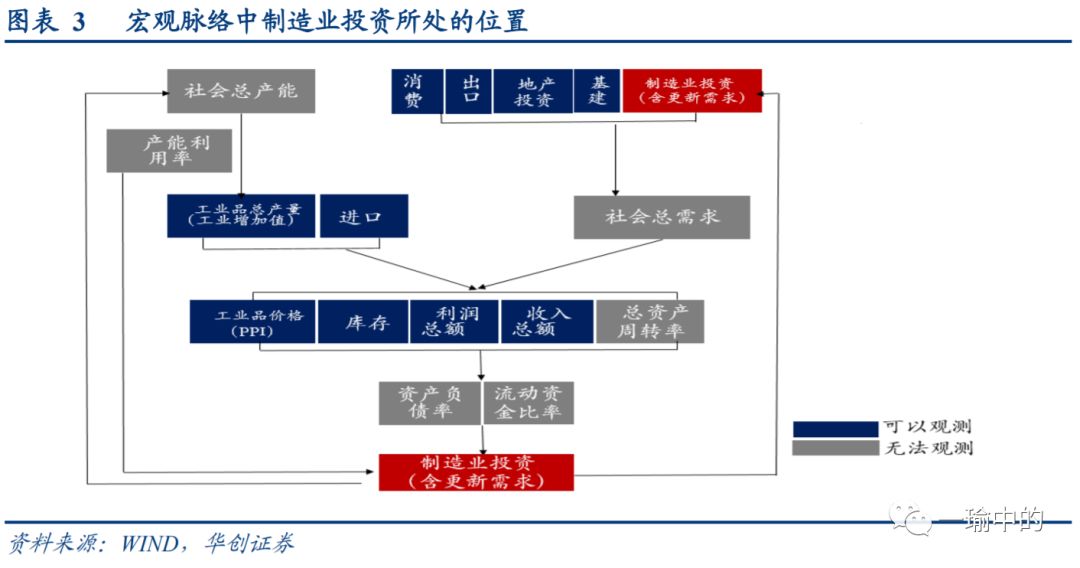 图表 3　宏观脉络中制造业投资所处的位置

社会总产能

产能利用率

消费

出口

地产投资

基建

制造业投资（含更新需求）

工业品总产量（工业增加值）

进口

社会总需求

工业品价格（PPI）

库存

利润总额

收入总额

总资产周转率

资产负债率

流动资金比率

制造业投资（含更新需求）

可以观测

无法观测

资料来源：WIND，华创证券

一瑜中的